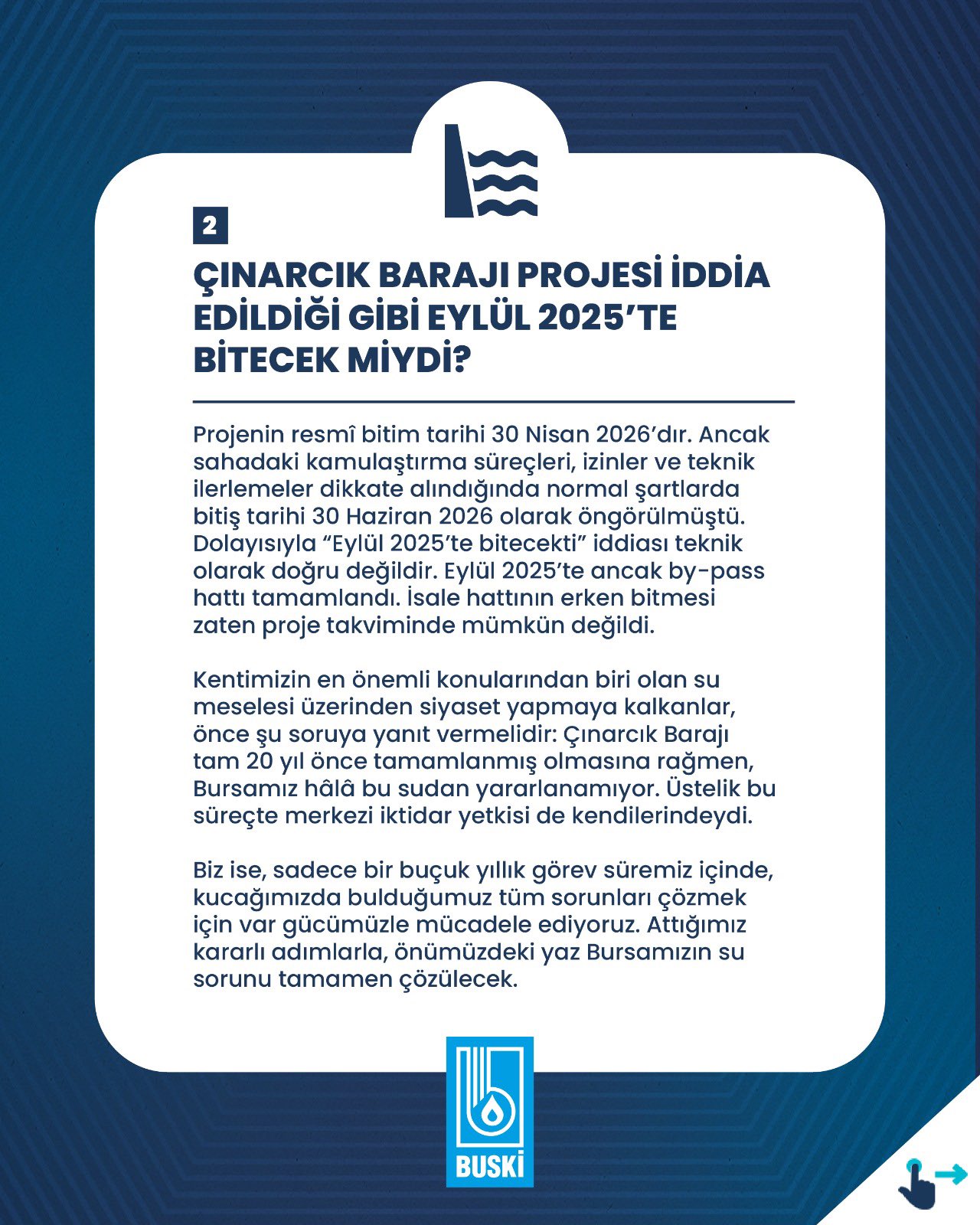 2

ÇINARCIK BARAJI PROJESİ İDDİA EDİLDİĞİ GİBİ EYLÜL 2025'TE BİTECEK MİYDİ?

Projenin resmî bitim tarihi 30 Nisan 2026'dır. Ancak sahadaki kamulaştırma süreçleri, izinler ve teknik ilerlemeler dikkate alındığında normal şartlarda bitiş tarihi 30 Haziran 2026 olarak öngörülmüştü. Dolayısıyla "Eylül 2025'te bitecekti" iddiası teknik olarak doğru değildir. Eylül 2025'te ancak by-pass hattı tamamlandı. İsale hattının erken bitmesi zaten proje takviminde mümkün değildi.

Kentimizin en önemli konularından biri olan su meselesi üzerinden siyaset yapmaya kalkanlar, önce şu soruya yanıt vermelidir: Çınarcık Barajı tam 20 yıl önce tamamlanmış olmasına rağmen, Bursamız hâlâ bu sudan yararlanamıyor. Üstelik bu süreçte merkezi iktidar yetkisi de kendilerindeydi.

Biz ise, sadece bir buçuk yıllık görev süremiz içinde, kucağımızda bulduğumuz tüm sorunları çözmek için var gücümüzle mücadele ediyoruz. Attığımız kararlı adımlarla, önümüzdeki yaz Bursamızın su sorunu tamamen çözülecek.

BUSKİ